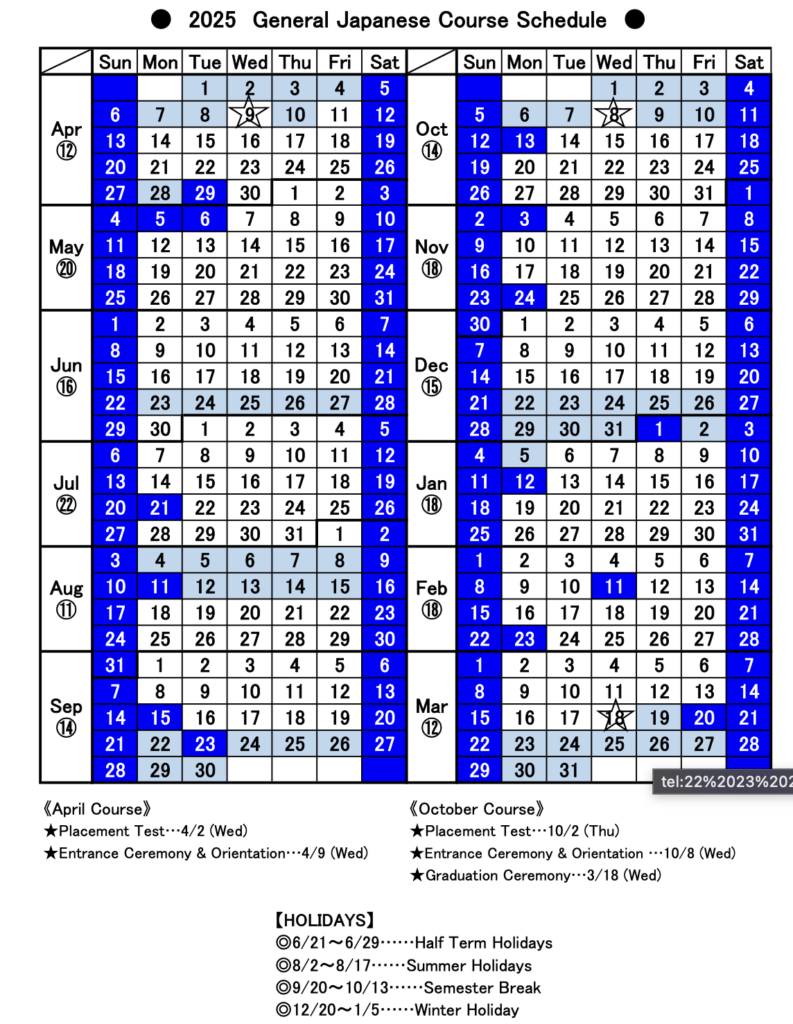 ● 2025 General Japanese Course Schedule ●

| | Sun | Mon | Tue | Wed | Thu | Fri | Sat |
|---|---|---|---|---|---|---|---|
| Apr ⑫ | | | 1 | 2 | 3 | 4 | 5 |
| | 6 | 7 | 8 | 9 | 10 | 11 | 12 |
| | 13 | 14 | 15 | 16 | 17 | 18 | 19 |
| | 20 | 21 | 22 | 23 | 24 | 25 | 26 |
| | 27 | 28 | 29 | 30 | 1 | 2 | 3 |
| May ⑳ | 4 | 5 | 6 | 7 | 8 | 9 | 10 |
| | 11 | 12 | 13 | 14 | 15 | 16 | 17 |
| | 18 | 19 | 20 | 21 | 22 | 23 | 24 |
| | 25 | 26 | 27 | 28 | 29 | 30 | 31 |
| Jun ⑯ | 1 | 2 | 3 | 4 | 5 | 6 | 7 |
| | 8 | 9 | 10 | 11 | 12 | 13 | 14 |
| | 15 | 16 | 17 | 18 | 19 | 20 | 21 |
| | 22 | 23 | 24 | 25 | 26 | 27 | 28 |
| | 29 | 30 | 1 | 2 | 3 | 4 | 5 |
| Jul ㉒ | 6 | 7 | 8 | 9 | 10 | 11 | 12 |
| | 13 | 14 | 15 | 16 | 17 | 18 | 19 |
| | 20 | 21 | 22 | 23 | 24 | 25 | 26 |
| | 27 | 28 | 29 | 30 | 31 | 1 | 2 |
| Aug ⑪ | 3 | 4 | 5 | 6 | 7 | 8 | 9 |
| | 10 | 11 | 12 | 13 | 14 | 15 | 16 |
| | 17 | 18 | 19 | 20 | 21 | 22 | 23 |
| | 24 | 25 | 26 | 27 | 28 | 29 | 30 |
| Sep ⑭ | 31 | 1 | 2 | 3 | 4 | 5 | 6 |
| | 7 | 8 | 9 | 10 | 11 | 12 | 13 |
| | 14 | 15 | 16 | 17 | 18 | 19 | 20 |
| | 21 | 22 | 23 | 24 | 25 | 26 | 27 |
| | 28 | 29 | 30 | | | | |

| | Sun | Mon | Tue | Wed | Thu | Fri | Sat |
|---|---|---|---|---|---|---|---|
| Oct ⑭ | | | | 1 | 2 | 3 | 4 |
| | 5 | 6 | 7 | 8 | 9 | 10 | 11 |
| | 12 | 13 | 14 | 15 | 16 | 17 | 18 |
| | 19 | 20 | 21 | 22 | 23 | 24 | 25 |
| | 26 | 27 | 28 | 29 | 30 | 31 | 1 |
| Nov ⑱ | 2 | 3 | 4 | 5 | 6 | 7 | 8 |
| | 9 | 10 | 11 | 12 | 13 | 14 | 15 |
| | 16 | 17 | 18 | 19 | 20 | 21 | 22 |
| | 23 | 24 | 25 | 26 | 27 | 28 | 29 |
| Dec ⑮ | 30 | 1 | 2 | 3 | 4 | 5 | 6 |
| | 7 | 8 | 9 | 10 | 11 | 12 | 13 |
| | 14 | 15 | 16 | 17 | 18 | 19 | 20 |
| | 21 | 22 | 23 | 24 | 25 | 26 | 27 |
| | 28 | 29 | 30 | 31 | 1 | 2 | 3 |
| Jan ⑱ | 4 | 5 | 6 | 7 | 8 | 9 | 10 |
| | 11 | 12 | 13 | 14 | 15 | 16 | 17 |
| | 18 | 19 | 20 | 21 | 22 | 23 | 24 |
| | 25 | 26 | 27 | 28 | 29 | 30 | 31 |
| Feb ⑱ | 1 | 2 | 3 | 4 | 5 | 6 | 7 |
| | 8 | 9 | 10 | 11 | 12 | 13 | 14 |
| | 15 | 16 | 17 | 18 | 19 | 20 | 21 |
| | 22 | 23 | 24 | 25 | 26 | 27 | 28 |
| Mar ⑫ | 1 | 2 | 3 | 4 | 5 | 6 | 7 |
| | 8 | 9 | 10 | 11 | 12 | 13 | 14 |
| | 15 | 16 | 17 | 18 | 19 | 20 | 21 |
| | 22 | 23 | 24 | 25 | 26 | 27 | 28 |
| | 29 | 30 | 31 | | | | |

tel:22%2023%202

《April Course》
★Placement Test…4/2 (Wed)
★Entrance Ceremony & Orientation…4/9 (Wed)

《October Course》
★Placement Test…10/2 (Thu)
★Entrance Ceremony & Orientation …10/8 (Wed)
★Graduation Ceremony…3/18 (Wed)

【HOLIDAYS】
◎6/21～6/29……Half Term Holidays
◎8/2～8/17……Summer Holidays
◎9/20～10/13……Semester Break
◎12/20～1/5……Winter Holiday